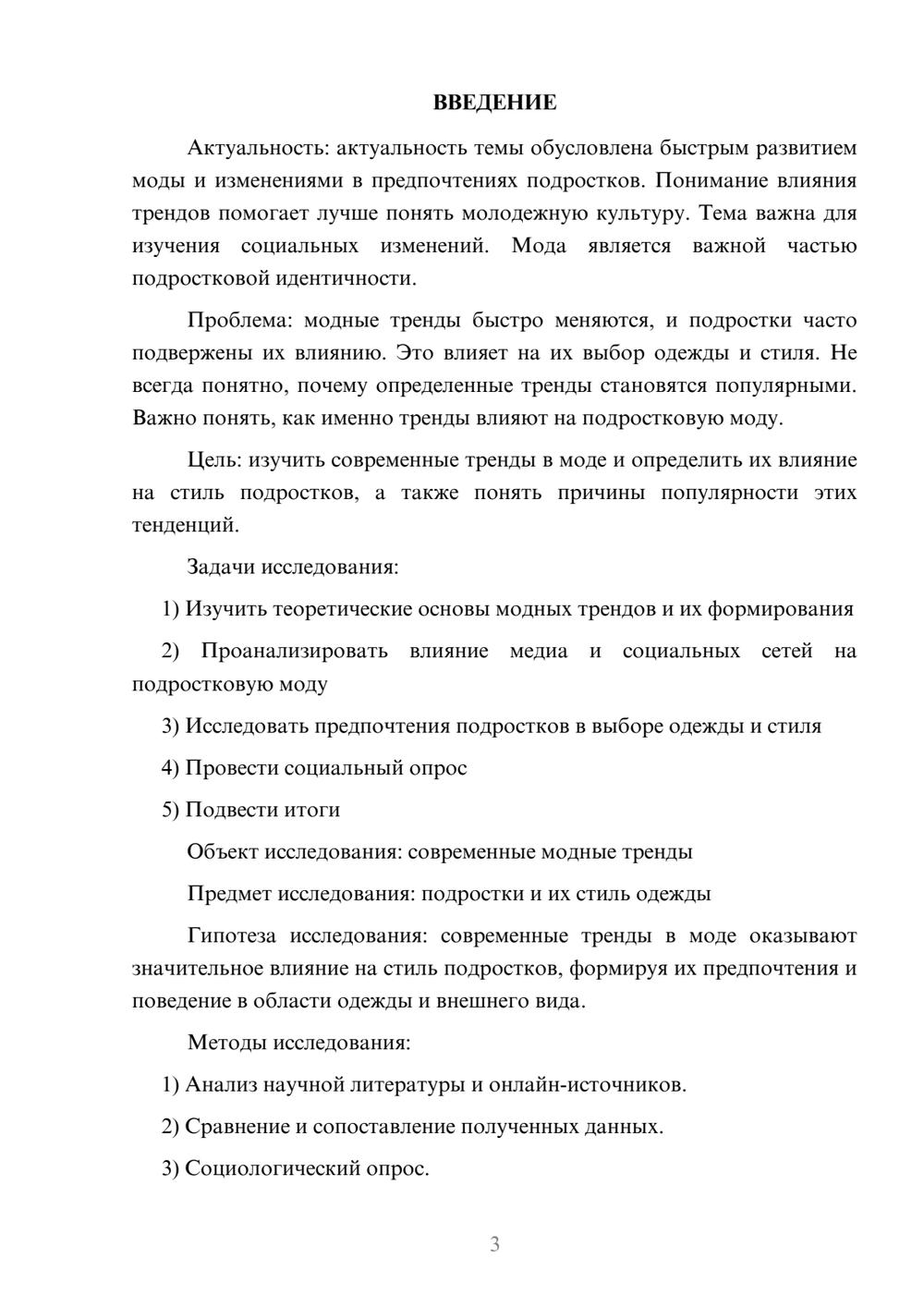 ВВЕДЕНИЕ

Актуальность: актуальность темы обусловлена быстрым развитием моды и изменениями в предпочтениях подростков. Понимание влияния трендов помогает лучше понять молодежную культуру. Тема важна для изучения социальных изменений. Мода является важной частью подростковой идентичности.

Проблема: модные тренды быстро меняются, и подростки часто подвержены их влиянию. Это влияет на их выбор одежды и стиля. Не всегда понятно, почему определенные тренды становятся популярными. Важно понять, как именно тренды влияют на подростковую моду.

Цель: изучить современные тренды в моде и определить их влияние на стиль подростков, а также понять причины популярности этих тенденций.

Задачи исследования:

1) Изучить теоретические основы модных трендов и их формирования

2) Проанализировать влияние медиа и социальных сетей на подростковую моду

3) Исследовать предпочтения подростков в выборе одежды и стиля

4) Провести социальный опрос

5) Подвести итоги

Объект исследования: современные модные тренды

Предмет исследования: подростки и их стиль одежды

Гипотеза исследования: современные тренды в моде оказывают значительное влияние на стиль подростков, формируя их предпочтения и поведение в области одежды и внешнего вида.

Методы исследования:

1) Анализ научной литературы и онлайн-источников.

2) Сравнение и сопоставление полученных данных.

3) Социологический опрос.

3